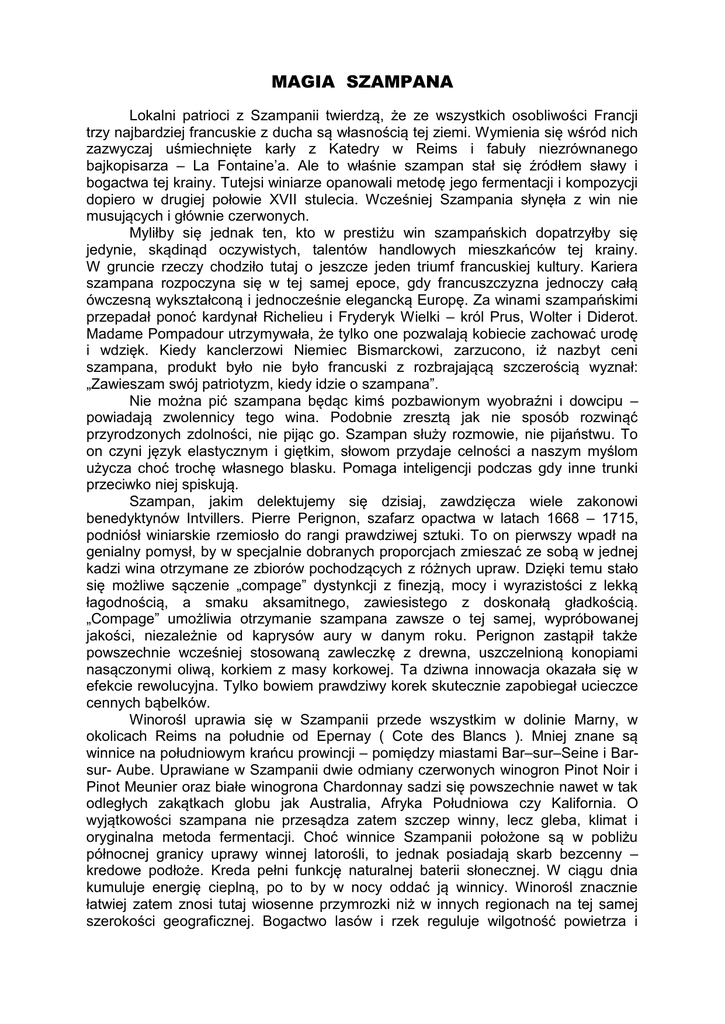 MAGIA SZAMPANA

Lokalni patrioci z Szampanii twierdzą, że ze wszystkich osobliwości Francji trzy najbardziej francuskie z ducha są własnością tej ziemi. Wymienia się wśród nich zazwyczaj uśmiechnięte karły z Katedry w Reims i fabuły niezrównanego bajkopisarza – La Fontaine'a. Ale to właśnie szampan stał się źródłem sławy i bogactwa tej krainy. Tutejsi winiarze opanowali metodę jego fermentacji i kompozycji dopiero w drugiej połowie XVII stulecia. Wcześniej Szampania słynęła z win nie musujących i głównie czerwonych.

Myliłby się jednak ten, kto w prestiżu win szampańskich dopatrzyłby się jedynie, skądinąd oczywistych, talentów handlowych mieszkańców tej krainy. W gruncie rzeczy chodziło tutaj o jeszcze jeden triumf francuskiej kultury. Kariera szampana rozpoczyna się w tej samej epoce, gdy francuszczyzna jednoczy całą ówczesną wykształconą i jednocześnie elegancką Europę. Za winami szampańskimi przepadał ponoć kardynał Richelieu i Fryderyk Wielki – król Prus, Wolter i Diderot. Madame Pompadour utrzymywała, że tylko one pozwalają kobiecie zachować urodę i wdzięk. Kiedy kanclerzowi Niemiec Bismarckowi, zarzucono, iż nazbyt ceni szampana, produkt było nie było francuski z rozbrajającą szczerością wyznał: „Zawieszam swój patriotyzm, kiedy idzie o szampana".

Nie można pić szampana będąc kimś pozbawionym wyobraźni i dowcipu – powiadają zwolennicy tego wina. Podobnie zresztą jak nie sposób rozwinąć przyrodzonych zdolności, nie pijąc go. Szampan służy rozmowie, nie pijaństwu. To on czyni język elastycznym i giętkim, słowom przydaje celności a naszym myślom użycza choć trochę własnego blasku. Pomaga inteligencji podczas gdy inne trunki przeciwko niej spiskują.

Szampan, jakim delektujemy się dzisiaj, zawdzięcza wiele zakonowi benedyktynów Intvillers. Pierre Perignon, szafarz opactwa w latach 1668 – 1715, podniósł winiarskie rzemiosło do rangi prawdziwej sztuki. To on pierwszy wpadł na genialny pomysł, by w specjalnie dobranych proporcjach zmieszać ze sobą w jednej kadzi wina otrzymane ze zbiorów pochodzących z różnych upraw. Dzięki temu stało się możliwe sączenie „compage" dystynkcji z finezją, mocy i wyrazistości z lekką łagodnością, a smaku aksamitnego, zawiesistego z doskonałą gładkością. „Compage" umożliwia otrzymanie szampana zawsze o tej samej, wypróbowanej jakości, niezależnie od kaprysów aury w danym roku. Perignon zastąpił także powszechnie wcześniej stosowaną zawleczkę z drewna, uszczelnioną konopiami nasączonymi oliwą, korkiem z masy korkowej. Ta dziwna innowacja okazała się w efekcie rewolucyjna. Tylko bowiem prawdziwy korek skutecznie zapobiegał ucieczce cennych bąbelków.

Winorośl uprawia się w Szampanii przede wszystkim w dolinie Marny, w okolicach Reims na południe od Epernay ( Cote des Blancs ). Mniej znane są winnice na południowym krańcu prowincji – pomiędzy miastami Bar–sur–Seine i Bar-sur- Aube. Uprawiane w Szampanii dwie odmiany czerwonych winogron Pinot Noir i Pinot Meunier oraz białe winogrona Chardonnay sadzi się powszechnie nawet w tak odległych zakątkach globu jak Australia, Afryka Południowa czy Kalifornia. O wyjątkowości szampana nie przesądza zatem szczep winny, lecz gleba, klimat i oryginalna metoda fermentacji. Choć winnice Szampanii położone są w pobliżu północnej granicy uprawy winnej latorośli, to jednak posiadają skarb bezcenny – kredowe podłoże. Kreda pełni funkcję naturalnej baterii słonecznej. W ciągu dnia kumuluje energię cieplną, po to by w nocy oddać ją winnicy. Winorośl znacznie łatwiej zatem znosi tutaj wiosenne przymrozki niż w innych regionach na tej samej szerokości geograficznej. Bogactwo lasów i rzek reguluje wilgotność powietrza i